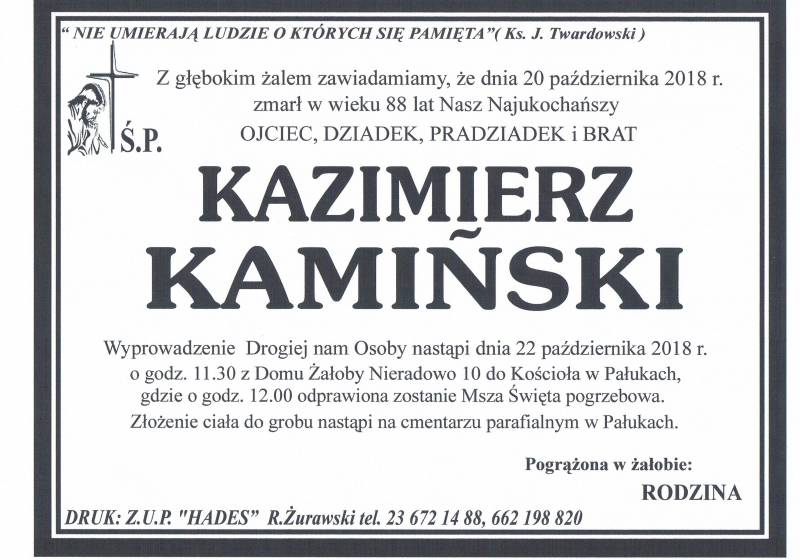 " NIE UMIERAJĄ LUDZIE O KTÓRYCH SIĘ PAMIĘTA"( Ks. J. Twardowski )

Z głębokim żalem zawiadamiamy, że dnia 20 października 2018 r. zmarł w wieku 88 lat Nasz Najukochańszy

Ś.P.

OJCIEC, DZIADEK, PRADZIADEK i BRAT

KAZIMIERZ KAMIŃSKI

Wyprowadzenie Drogiej nam Osoby nastąpi dnia 22 października 2018 r. o godz. 11.30 z Domu Żałoby Nieradowo 10 do Kościoła w Pałukach, gdzie o godz. 12.00 odprawiona zostanie Msza Święta pogrzebowa. Złożenie ciała do grobu nastąpi na cmentarzu parafialnym w Pałukach.

Pogrążona w żałobie:

RODZINA

DRUK: Z.U.P. "HADES" R.Żurawski tel. 23 672 14 88, 662 198 820